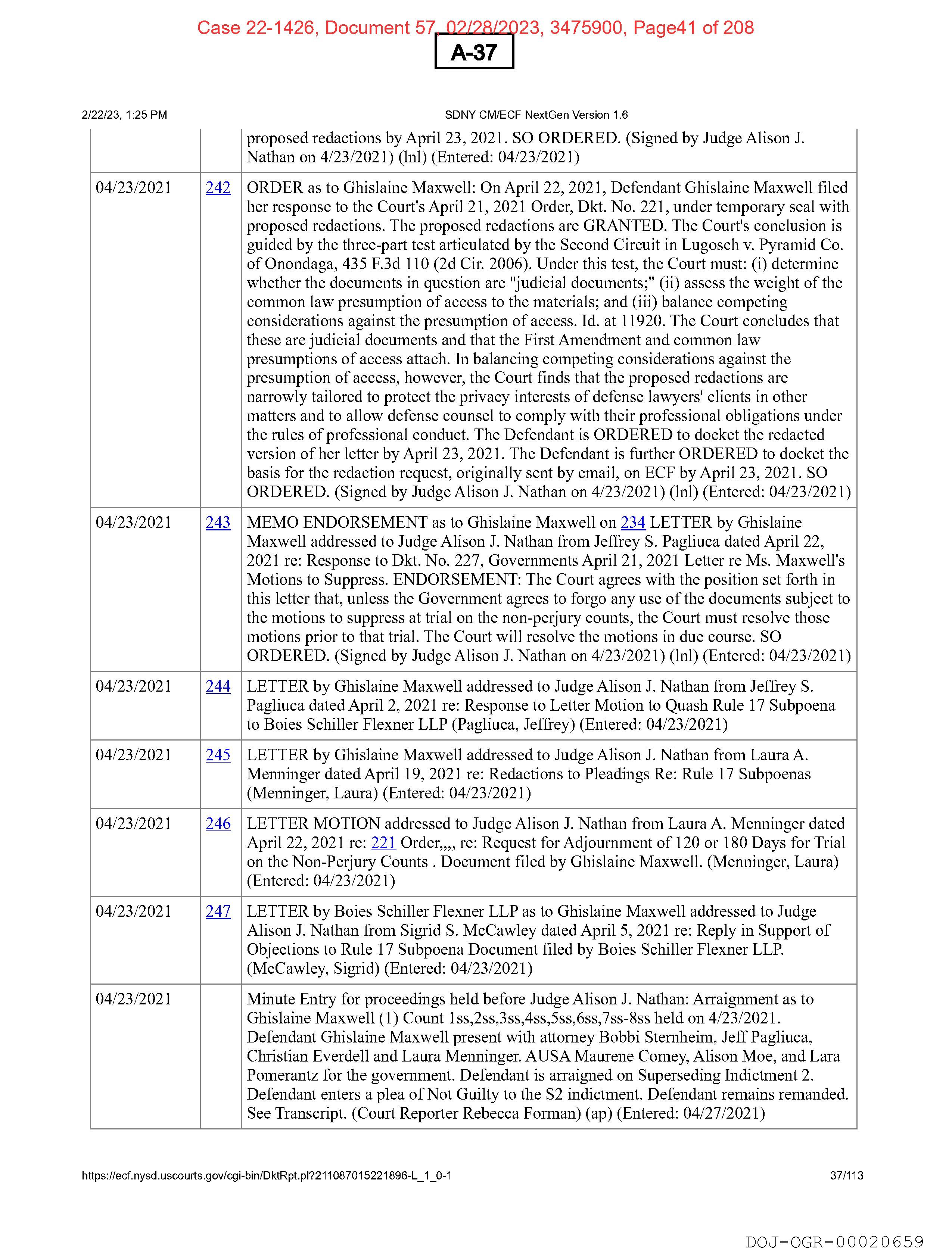 Case 22-1426, Document 57, 02/28/2023, 3475900, Page41 of 208

A-37

2/22/23, 1:25 PM

SDNY CM/ECF NextGen Version 1.6

| | | |
|---|---|---|
| | | proposed redactions by April 23, 2021. SO ORDERED. (Signed by Judge Alison J. Nathan on 4/23/2021) (lnl) (Entered: 04/23/2021) |
| 04/23/2021 | 242 | ORDER as to Ghislaine Maxwell: On April 22, 2021, Defendant Ghislaine Maxwell filed her response to the Court's April 21, 2021 Order, Dkt. No. 221, under temporary seal with proposed redactions. The proposed redactions are GRANTED. The Court's conclusion is guided by the three-part test articulated by the Second Circuit in Lugosch v. Pyramid Co. of Onondaga, 435 F.3d 110 (2d Cir. 2006). Under this test, the Court must: (i) determine whether the documents in question are "judicial documents;" (ii) assess the weight of the common law presumption of access to the materials; and (iii) balance competing considerations against the presumption of access. Id. at 11920. The Court concludes that these are judicial documents and that the First Amendment and common law presumptions of access attach. In balancing competing considerations against the presumption of access, however, the Court finds that the proposed redactions are narrowly tailored to protect the privacy interests of defense lawyers' clients in other matters and to allow defense counsel to comply with their professional obligations under the rules of professional conduct. The Defendant is ORDERED to docket the redacted version of her letter by April 23, 2021. The Defendant is further ORDERED to docket the basis for the redaction request, originally sent by email, on ECF by April 23, 2021. SO ORDERED. (Signed by Judge Alison J. Nathan on 4/23/2021) (lnl) (Entered: 04/23/2021) |
| 04/23/2021 | 243 | MEMO ENDORSEMENT as to Ghislaine Maxwell on 234 LETTER by Ghislaine Maxwell addressed to Judge Alison J. Nathan from Jeffrey S. Pagliuca dated April 22, 2021 re: Response to Dkt. No. 227, Governments April 21, 2021 Letter re Ms. Maxwell's Motions to Suppress. ENDORSEMENT: The Court agrees with the position set forth in this letter that, unless the Government agrees to forgo any use of the documents subject to the motions to suppress at trial on the non-perjury counts, the Court must resolve those motions prior to that trial. The Court will resolve the motions in due course. SO ORDERED. (Signed by Judge Alison J. Nathan on 4/23/2021) (lnl) (Entered: 04/23/2021) |
| 04/23/2021 | 244 | LETTER by Ghislaine Maxwell addressed to Judge Alison J. Nathan from Jeffrey S. Pagliuca dated April 2, 2021 re: Response to Letter Motion to Quash Rule 17 Subpoena to Boies Schiller Flexner LLP (Pagliuca, Jeffrey) (Entered: 04/23/2021) |
| 04/23/2021 | 245 | LETTER by Ghislaine Maxwell addressed to Judge Alison J. Nathan from Laura A. Menninger dated April 19, 2021 re: Redactions to Pleadings Re: Rule 17 Subpoenas (Menninger, Laura) (Entered: 04/23/2021) |
| 04/23/2021 | 246 | LETTER MOTION addressed to Judge Alison J. Nathan from Laura A. Menninger dated April 22, 2021 re: 221 Order,,,, re: Request for Adjournment of 120 or 180 Days for Trial on the Non-Perjury Counts . Document filed by Ghislaine Maxwell. (Menninger, Laura) (Entered: 04/23/2021) |
| 04/23/2021 | 247 | LETTER by Boies Schiller Flexner LLP as to Ghislaine Maxwell addressed to Judge Alison J. Nathan from Sigrid S. McCawley dated April 5, 2021 re: Reply in Support of Objections to Rule 17 Subpoena Document filed by Boies Schiller Flexner LLP. (McCawley, Sigrid) (Entered: 04/23/2021) |
| 04/23/2021 | | Minute Entry for proceedings held before Judge Alison J. Nathan: Arraignment as to Ghislaine Maxwell (1) Count 1ss,2ss,3ss,4ss,5ss,6ss,7ss-8ss held on 4/23/2021. Defendant Ghislaine Maxwell present with attorney Bobbi Sternheim, Jeff Pagliuca, Christian Everdell and Laura Menninger. AUSA Maurene Comey, Alison Moe, and Lara Pomerantz for the government. Defendant is arraigned on Superseding Indictment 2. Defendant enters a plea of Not Guilty to the S2 indictment. Defendant remains remanded. See Transcript. (Court Reporter Rebecca Forman) (ap) (Entered: 04/27/2021) |

https://ecf.nysd.uscourts.gov/cgi-bin/DktRpt.pl?211087015221896-L_1_0-1

37/113

DOJ-OGR-00020659